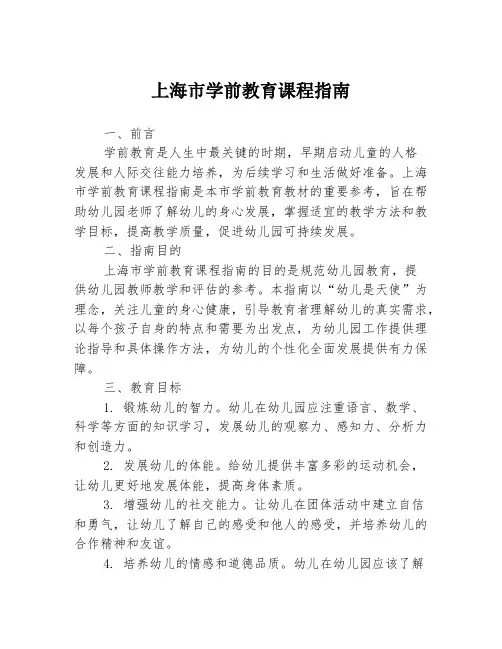 上海市学前教育课程指南

一、前言

学前教育是人生中最关键的时期，早期启动儿童的人格发展和人际交往能力培养，为后续学习和生活做好准备。上海市学前教育课程指南是本市学前教育教材的重要参考，旨在帮助幼儿园老师了解幼儿的身心发展，掌握适宜的教学方法和教学目标，提高教学质量，促进幼儿园可持续发展。

二、指南目的

上海市学前教育课程指南的目的是规范幼儿园教育，提供幼儿园教师教学和评估的参考。本指南以“幼儿是天使”为理念，关注儿童的身心健康，引导教育者理解幼儿的真实需求，以每个孩子自身的特点和需要为出发点，为幼儿园工作提供理论指导和具体操作方法，为幼儿的个性化全面发展提供有力保障。

三、教育目标

1. 锻炼幼儿的智力。幼儿在幼儿园应注重语言、数学、科学等方面的知识学习，发展幼儿的观察力、感知力、分析力和创造力。

2. 发展幼儿的体能。给幼儿提供丰富多彩的运动机会，让幼儿更好地发展体能，提高身体素质。

3. 增强幼儿的社交能力。让幼儿在团体活动中建立自信和勇气，让幼儿了解自己的感受和他人的感受，并培养幼儿的合作精神和友谊。

4. 培养幼儿的情感和道德品质。幼儿在幼儿园应该了解